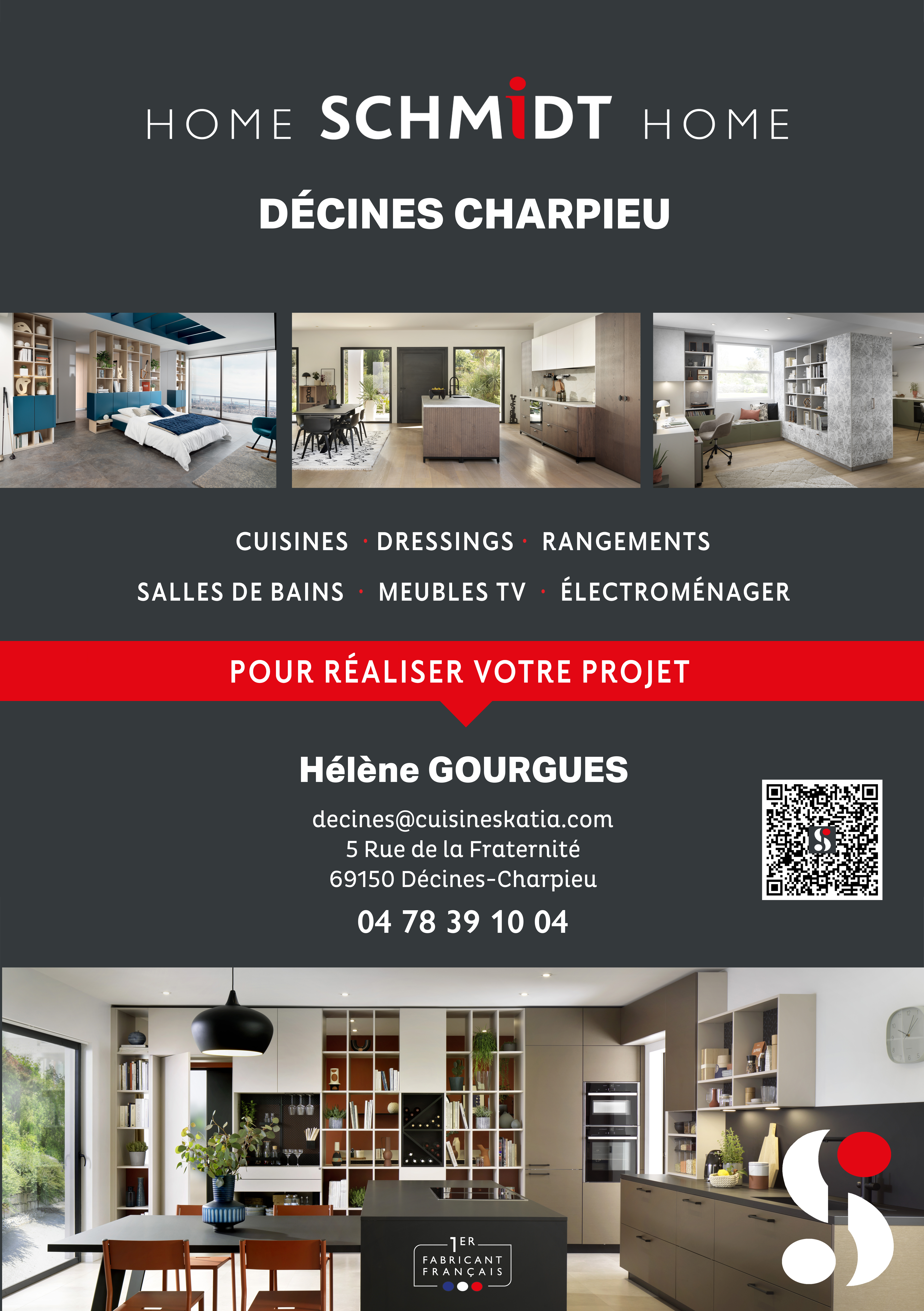 HOME SCHMIDT HOME

DÉCINES CHARPIEU

CUISINES · DRESSINGS · RANGEMENTS

SALLES DE BAINS · MEUBLES TV · ÉLECTROMÉNAGER

POUR RÉALISER VOTRE PROJET

Hélène GOURGUES

decines@cuisineskatia.com
5 Rue de la Fraternité
69150 Décines-Charpieu

04 78 39 10 04

1ER FABRICANT FRANÇAIS